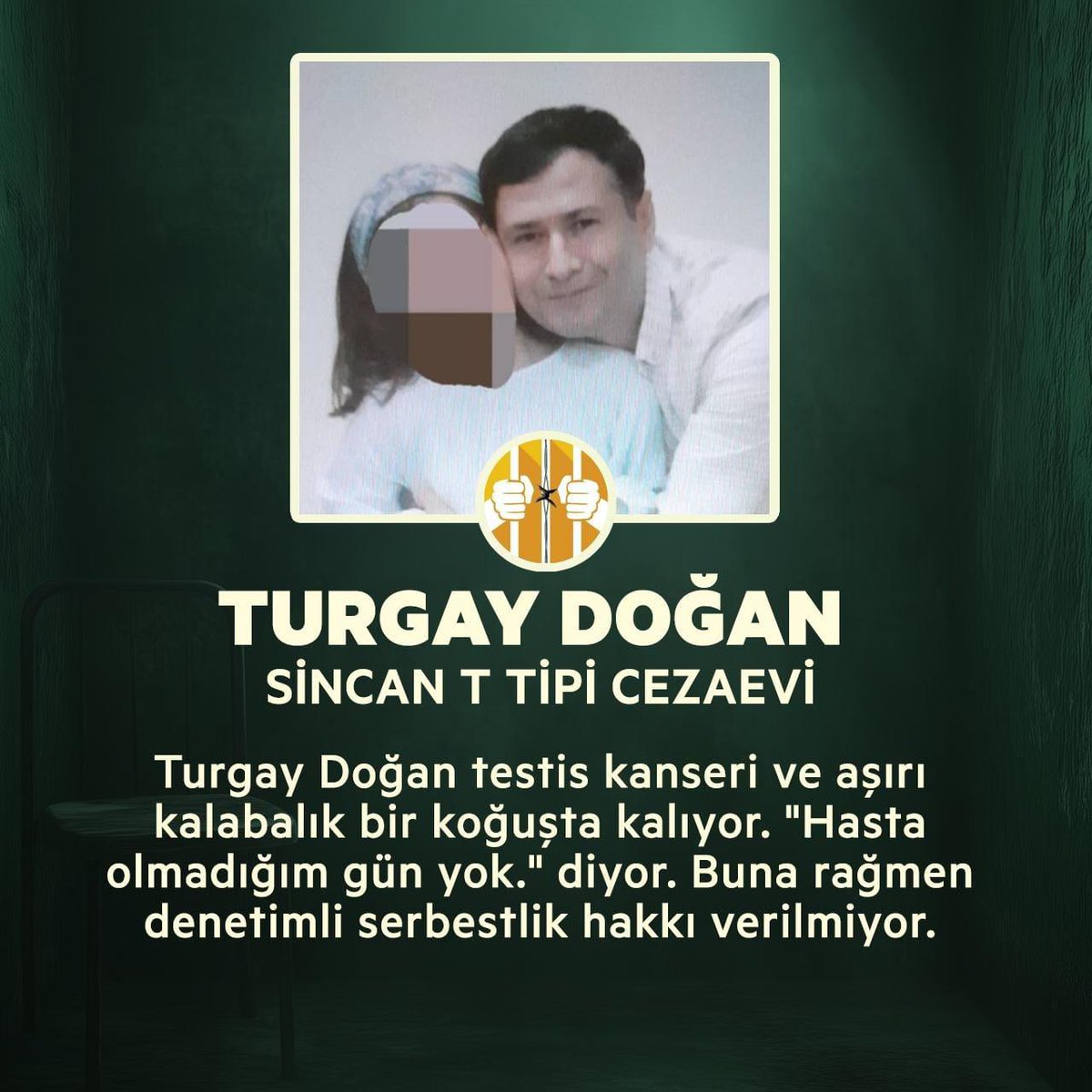 TURGAY DOĞAN
SİNCAN T TİPİ CEZAEVİ

Turgay Doğan testis kanseri ve aşırı kalabalık bir koğuşta kalıyor. "Hasta olmadığım gün yok." diyor. Buna rağmen denetimli serbestlik hakkı verilmiyor.